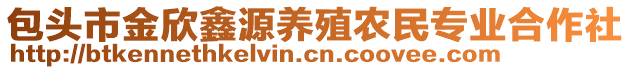 包头市金欣鑫源养殖农民专业合作社
http://btkennethkelvin.cn.coovee.com